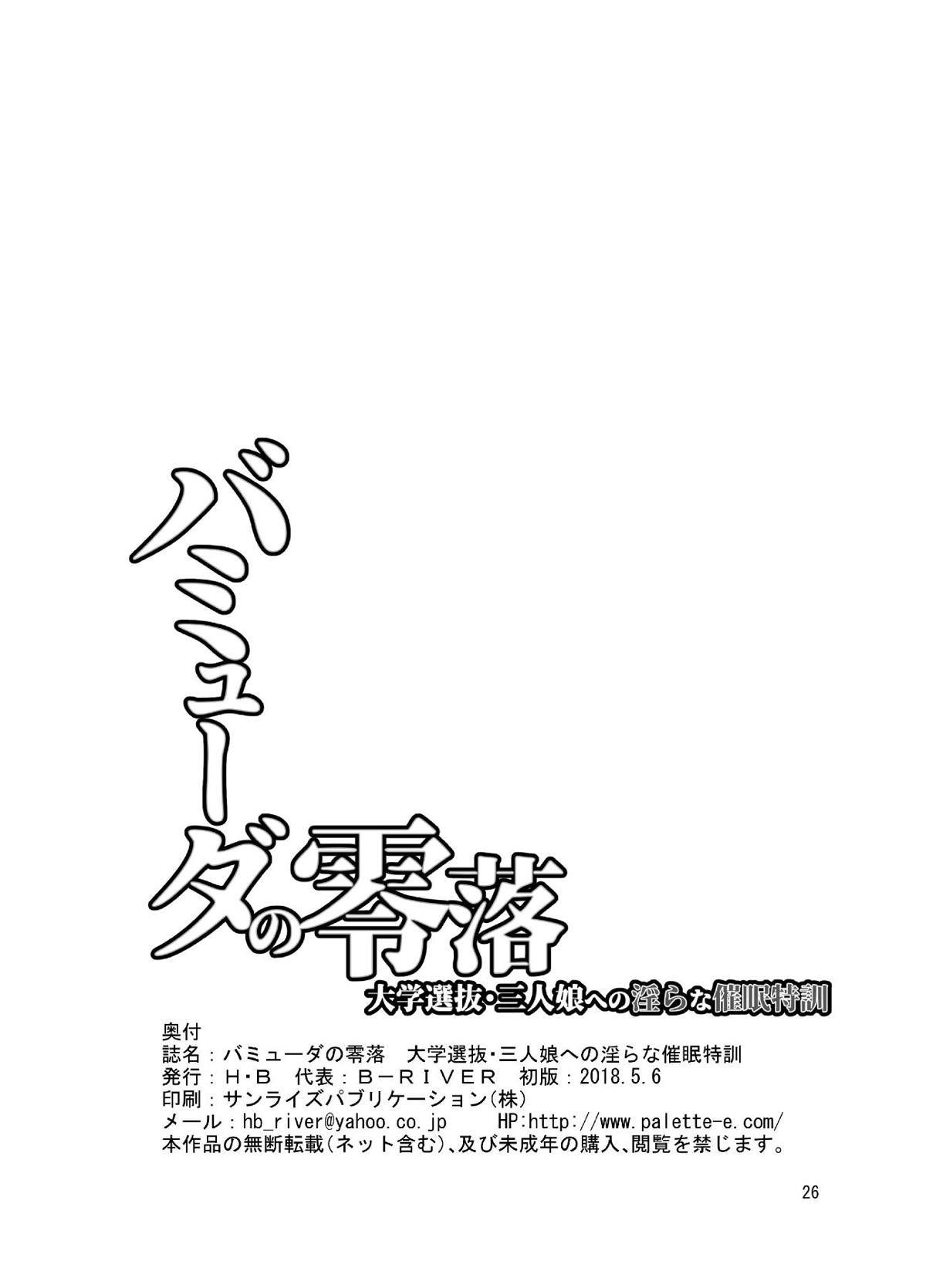 バミューダの零落
大学選抜・三人娘への淫らな催眠特訓

奥付
誌名：バミューダの零落　大学選抜・三人娘への淫らな催眠特訓
発行：Ｈ・Ｂ　代表：Ｂ－ＲＩＶＥＲ　初版：2018.5.6
印刷：サンライズパブリケーション(株)
メール：hb_river@yahoo.co.jp　　HP:http://www.palette-e.com/
本作品の無断転載(ネット含む)、及び未成年の購入、閲覧を禁じます。

26